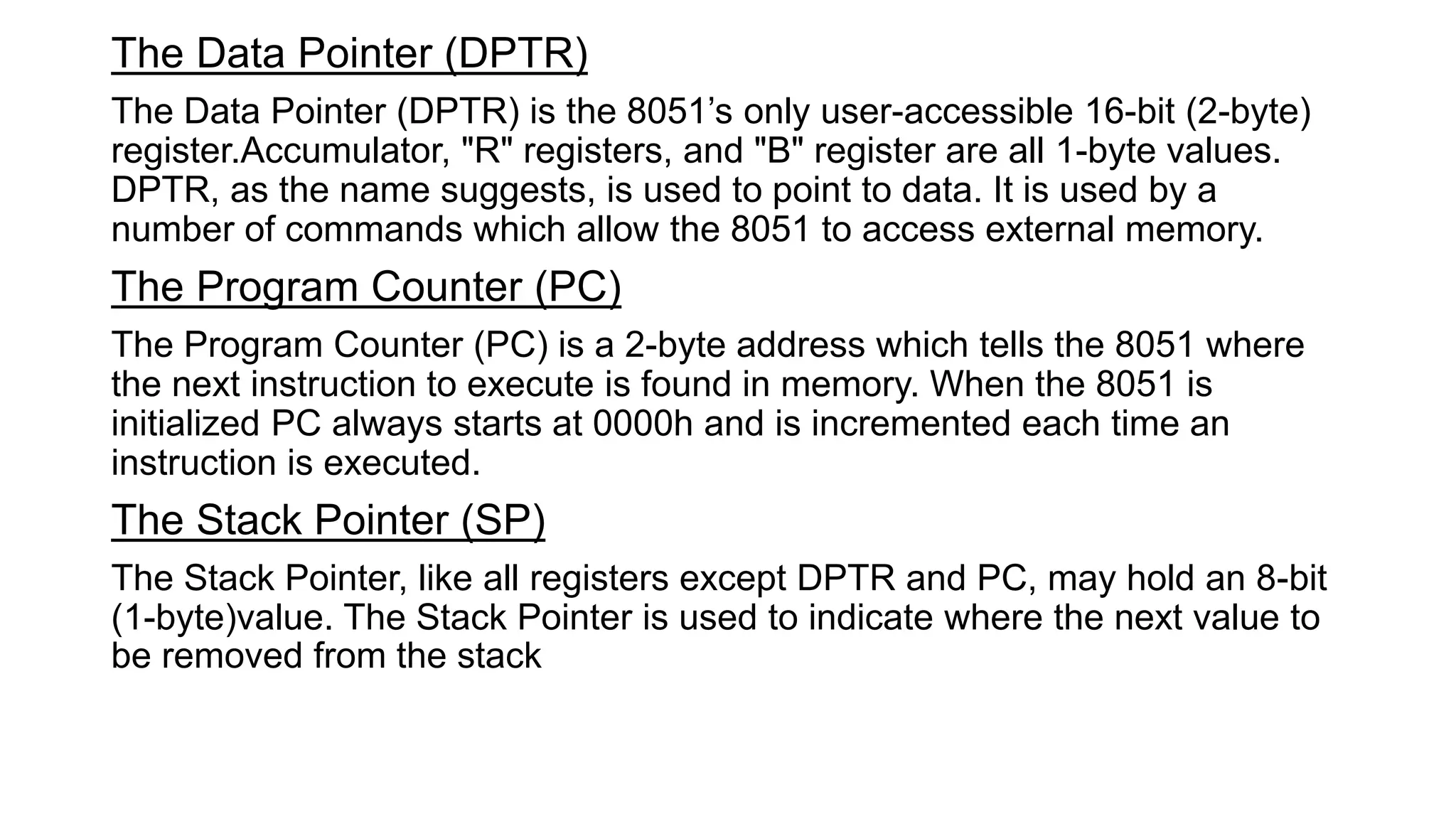 The Data Pointer (DPTR)

The Data Pointer (DPTR) is the 8051’s only user-accessible 16-bit (2-byte) register.Accumulator, "R" registers, and "B" register are all 1-byte values. DPTR, as the name suggests, is used to point to data. It is used by a number of commands which allow the 8051 to access external memory.

The Program Counter (PC)

The Program Counter (PC) is a 2-byte address which tells the 8051 where the next instruction to execute is found in memory. When the 8051 is initialized PC always starts at 0000h and is incremented each time an instruction is executed.

The Stack Pointer (SP)

The Stack Pointer, like all registers except DPTR and PC, may hold an 8-bit (1-byte)value. The Stack Pointer is used to indicate where the next value to be removed from the stack